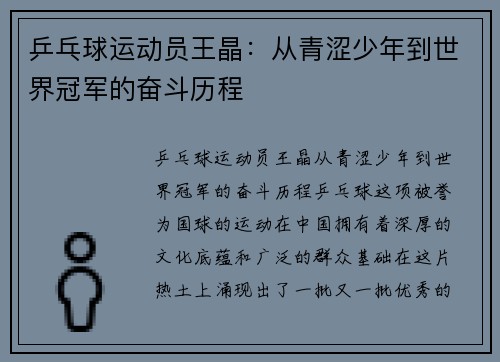 乒乓球运动员王晶：从青涩少年到世界冠军的奋斗历程

乒乓球运动员王晶从青涩少年到世界冠军的奋斗历程乒乓球这项被誉为国球的运动在中国拥有着深厚的文化底蕴和广泛的群众基础在这片热土上涌现出了一批又一批优秀的